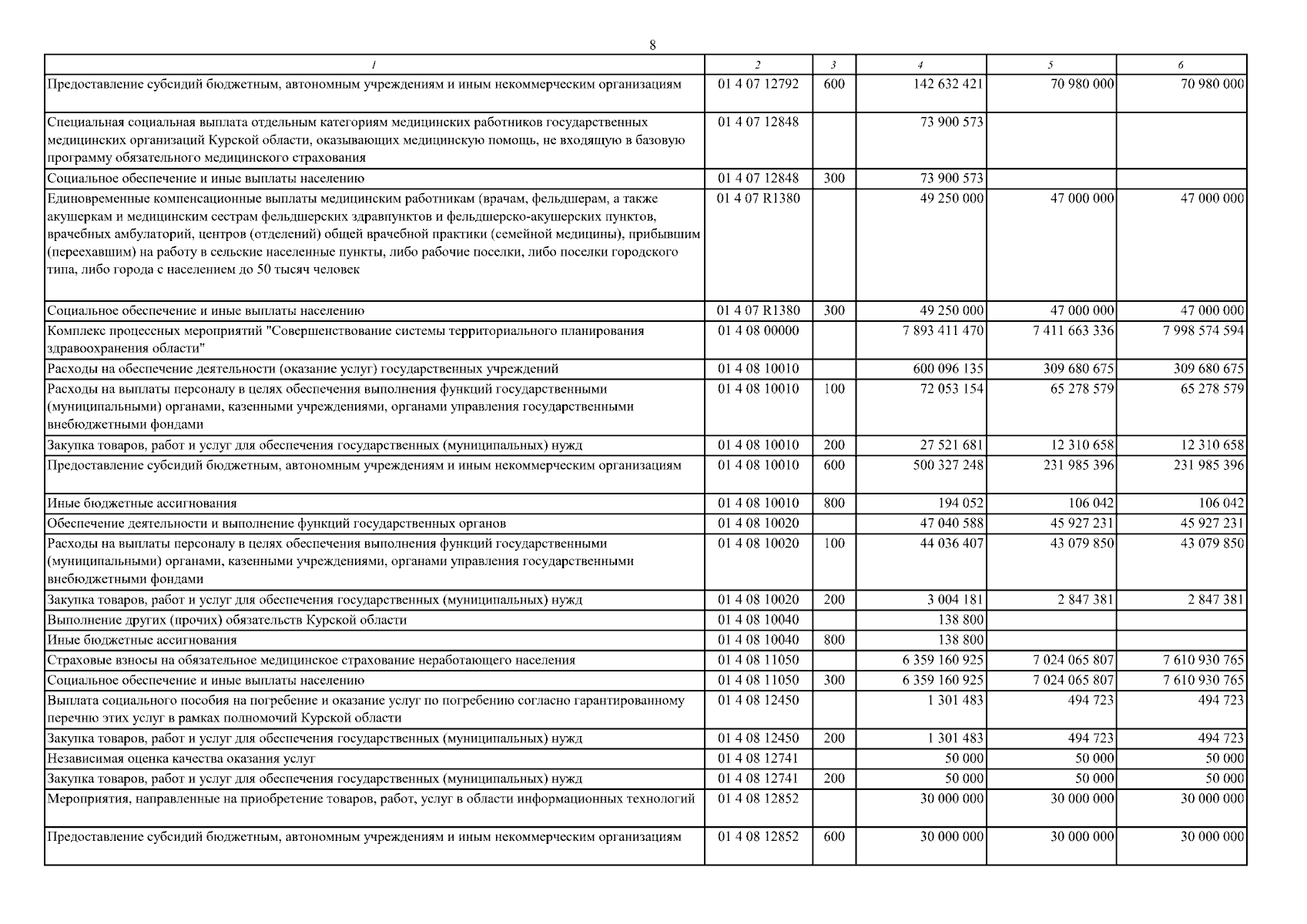 8

| 1 | 2 | 3 | 4 | 5 | 6 |
|---|---|---|---|---|---|
| Предоставление субсидий бюджетным, автономным учреждениям и иным некоммерческим организациям | 01 4 07 12792 | 600 | 142 632 421 | 70 980 000 | 70 980 000 |
| Специальная социальная выплата отдельным категориям медицинских работников государственных медицинских организаций Курской области, оказывающих медицинскую помощь, не входящую в базовую программу обязательного медицинского страхования | 01 4 07 12848 |  | 73 900 573 |  |  |
| Социальное обеспечение и иные выплаты населению | 01 4 07 12848 | 300 | 73 900 573 |  |  |
| Единовременные компенсационные выплаты медицинским работникам (врачам, фельдшерам, а также акушеркам и медицинским сестрам фельдшерских здравпунктов и фельдшерско-акушерских пунктов, врачебных амбулаторий, центров (отделений) общей врачебной практики (семейной медицины), прибывшим (переехавшим) на работу в сельские населенные пункты, либо рабочие поселки, либо поселки городского типа, либо города с населением до 50 тысяч человек | 01 4 07 R1380 |  | 49 250 000 | 47 000 000 | 47 000 000 |
| Социальное обеспечение и иные выплаты населению | 01 4 07 R1380 | 300 | 49 250 000 | 47 000 000 | 47 000 000 |
| Комплекс процессных мероприятий "Совершенствование системы территориального планирования здравоохранения области" | 01 4 08 00000 |  | 7 893 411 470 | 7 411 663 336 | 7 998 574 594 |
| Расходы на обеспечение деятельности (оказание услуг) государственных учреждений | 01 4 08 10010 |  | 600 096 135 | 309 680 675 | 309 680 675 |
| Расходы на выплаты персоналу в целях обеспечения выполнения функций государственными (муниципальными) органами, казенными учреждениями, органами управления государственными внебюджетными фондами | 01 4 08 10010 | 100 | 72 053 154 | 65 278 579 | 65 278 579 |
| Закупка товаров, работ и услуг для обеспечения государственных (муниципальных) нужд | 01 4 08 10010 | 200 | 27 521 681 | 12 310 658 | 12 310 658 |
| Предоставление субсидий бюджетным, автономным учреждениям и иным некоммерческим организациям | 01 4 08 10010 | 600 | 500 327 248 | 231 985 396 | 231 985 396 |
| Иные бюджетные ассигнования | 01 4 08 10010 | 800 | 194 052 | 106 042 | 106 042 |
| Обеспечение деятельности и выполнение функций государственных органов | 01 4 08 10020 |  | 47 040 588 | 45 927 231 | 45 927 231 |
| Расходы на выплаты персоналу в целях обеспечения выполнения функций государственными (муниципальными) органами, казенными учреждениями, органами управления государственными внебюджетными фондами | 01 4 08 10020 | 100 | 44 036 407 | 43 079 850 | 43 079 850 |
| Закупка товаров, работ и услуг для обеспечения государственных (муниципальных) нужд | 01 4 08 10020 | 200 | 3 004 181 | 2 847 381 | 2 847 381 |
| Выполнение других (прочих) обязательств Курской области | 01 4 08 10040 |  | 138 800 |  |  |
| Иные бюджетные ассигнования | 01 4 08 10040 | 800 | 138 800 |  |  |
| Страховые взносы на обязательное медицинское страхование неработающего населения | 01 4 08 11050 |  | 6 359 160 925 | 7 024 065 807 | 7 610 930 765 |
| Социальное обеспечение и иные выплаты населению | 01 4 08 11050 | 300 | 6 359 160 925 | 7 024 065 807 | 7 610 930 765 |
| Выплата социального пособия на погребение и оказание услуг по погребению согласно гарантированному перечню этих услуг в рамках полномочий Курской области | 01 4 08 12450 |  | 1 301 483 | 494 723 | 494 723 |
| Закупка товаров, работ и услуг для обеспечения государственных (муниципальных) нужд | 01 4 08 12450 | 200 | 1 301 483 | 494 723 | 494 723 |
| Независимая оценка качества оказания услуг | 01 4 08 12741 |  | 50 000 | 50 000 | 50 000 |
| Закупка товаров, работ и услуг для обеспечения государственных (муниципальных) нужд | 01 4 08 12741 | 200 | 50 000 | 50 000 | 50 000 |
| Мероприятия, направленные на приобретение товаров, работ, услуг в области информационных технологий | 01 4 08 12852 |  | 30 000 000 | 30 000 000 | 30 000 000 |
| Предоставление субсидий бюджетным, автономным учреждениям и иным некоммерческим организациям | 01 4 08 12852 | 600 | 30 000 000 | 30 000 000 | 30 000 000 |